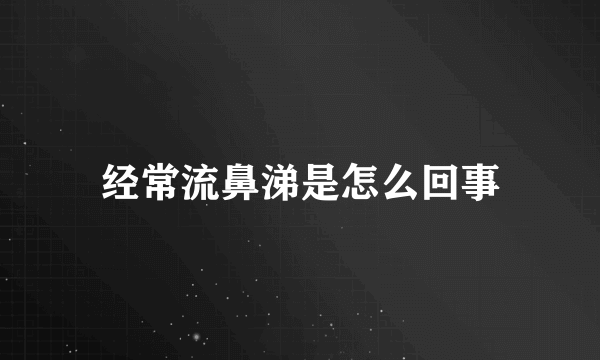 经常流鼻涕是怎么回事